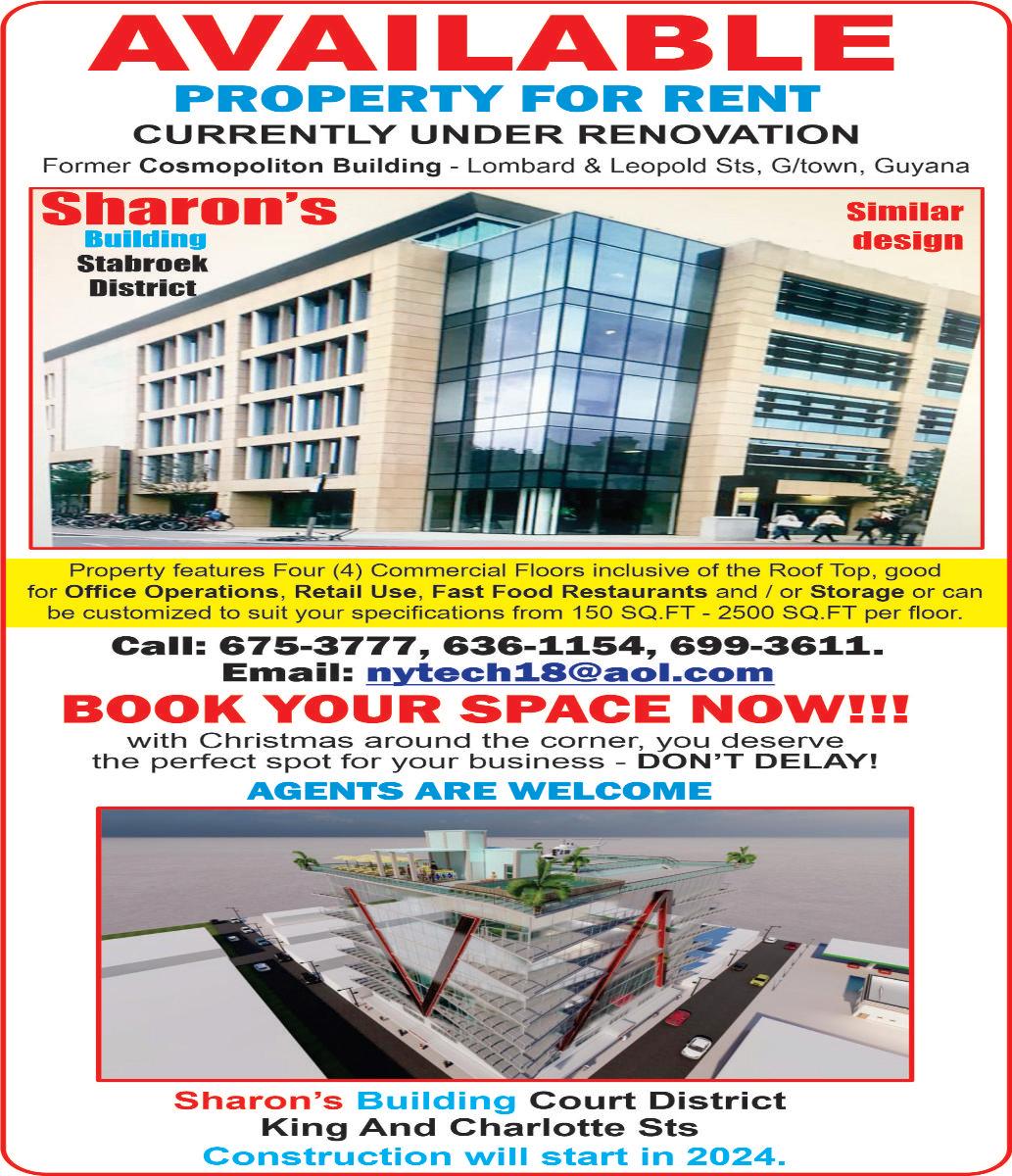 AVAILABLE
PROPERTY FOR RENT
CURRENTLY UNDER RENOVATION
Former Cosmopoliton Building - Lombard & Leopold Sts, G/town, Guyana

Sharon's
Building
Stabroek
District

Similar
design

Property features Four (4) Commercial Floors inclusive of the Roof Top, good for Office Operations, Retail Use, Fast Food Restaurants and / or Storage or can be customized to suit your specifications from 150 SQ.FT - 2500 SQ.FT per floor.

Call: 675-3777, 636-1154, 699-3611.
Email: nytech18@aol.com

BOOK YOUR SPACE NOW!!!
with Christmas around the corner, you deserve the perfect spot for your business - DON'T DELAY!

AGENTS ARE WELCOME

Sharon's Building Court District
King And Charlotte Sts
Construction will start in 2024.